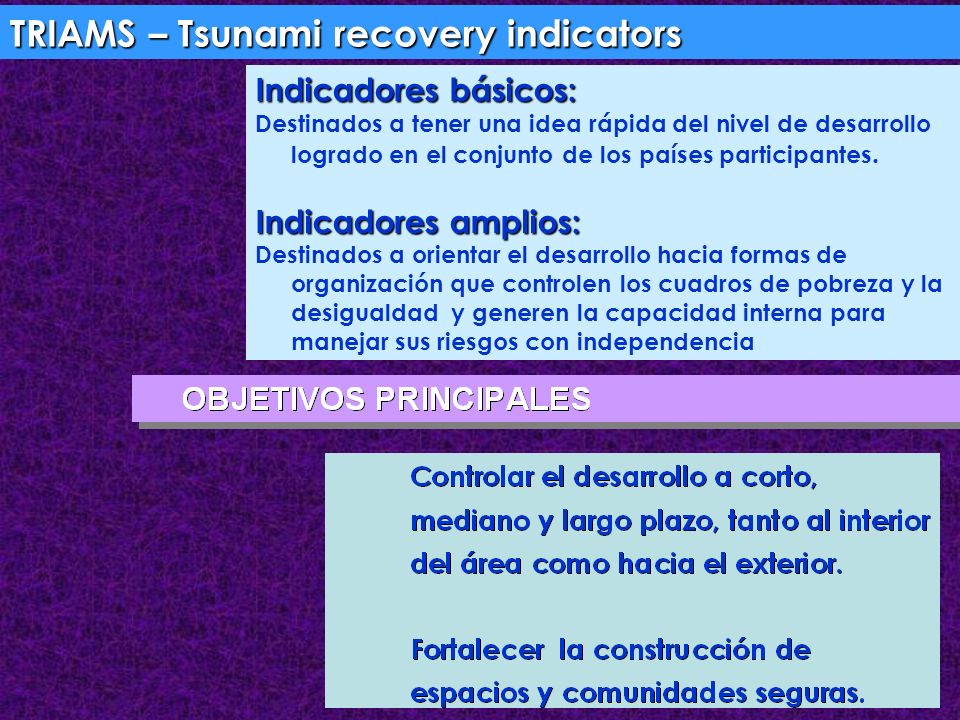 TRIAMS – Tsunami recovery indicators

Indicadores básicos:
Destinados a tener una idea rápida del nivel de desarrollo logrado en el conjunto de los países participantes.

Indicadores amplios:
Destinados a orientar el desarrollo hacia formas de organización que controlen los cuadros de pobreza y la desigualdad y generen la capacidad interna para manejar sus riesgos con independencia

OBJETIVOS PRINCIPALES

Controlar el desarrollo a corto, mediano y largo plazo, tanto al interior del área como hacia el exterior.

Fortalecer la construcción de espacios y comunidades seguras.